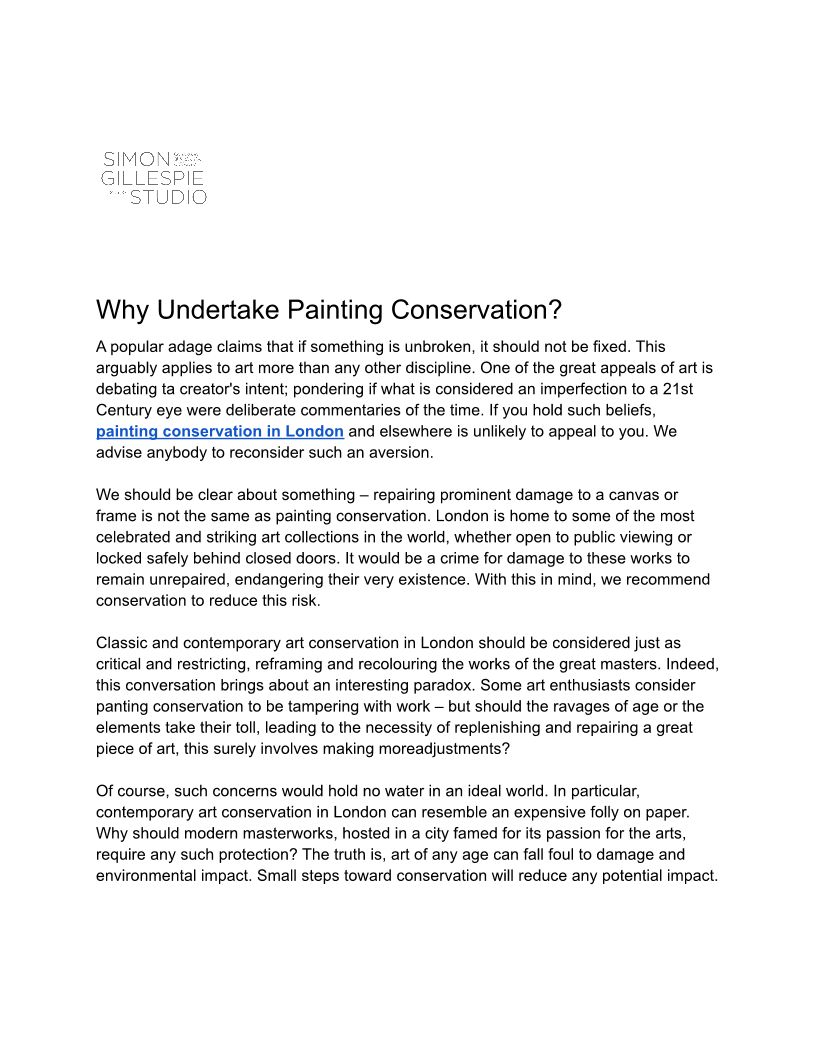 SIMON
GILLESPIE
STUDIO

Why Undertake Painting Conservation?

A popular adage claims that if something is unbroken, it should not be fixed. This arguably applies to art more than any other discipline. One of the great appeals of art is debating ta creator's intent; pondering if what is considered an imperfection to a 21st Century eye were deliberate commentaries of the time. If you hold such beliefs, painting conservation in London and elsewhere is unlikely to appeal to you. We advise anybody to reconsider such an aversion.

We should be clear about something – repairing prominent damage to a canvas or frame is not the same as painting conservation. London is home to some of the most celebrated and striking art collections in the world, whether open to public viewing or locked safely behind closed doors. It would be a crime for damage to these works to remain unrepaired, endangering their very existence. With this in mind, we recommend conservation to reduce this risk.

Classic and contemporary art conservation in London should be considered just as critical and restricting, reframing and recolouring the works of the great masters. Indeed, this conversation brings about an interesting paradox. Some art enthusiasts consider panting conservation to be tampering with work – but should the ravages of age or the elements take their toll, leading to the necessity of replenishing and repairing a great piece of art, this surely involves making moreadjustments?

Of course, such concerns would hold no water in an ideal world. In particular, contemporary art conservation in London can resemble an expensive folly on paper. Why should modern masterworks, hosted in a city famed for its passion for the arts, require any such protection? The truth is, art of any age can fall foul to damage and environmental impact. Small steps toward conservation will reduce any potential impact.